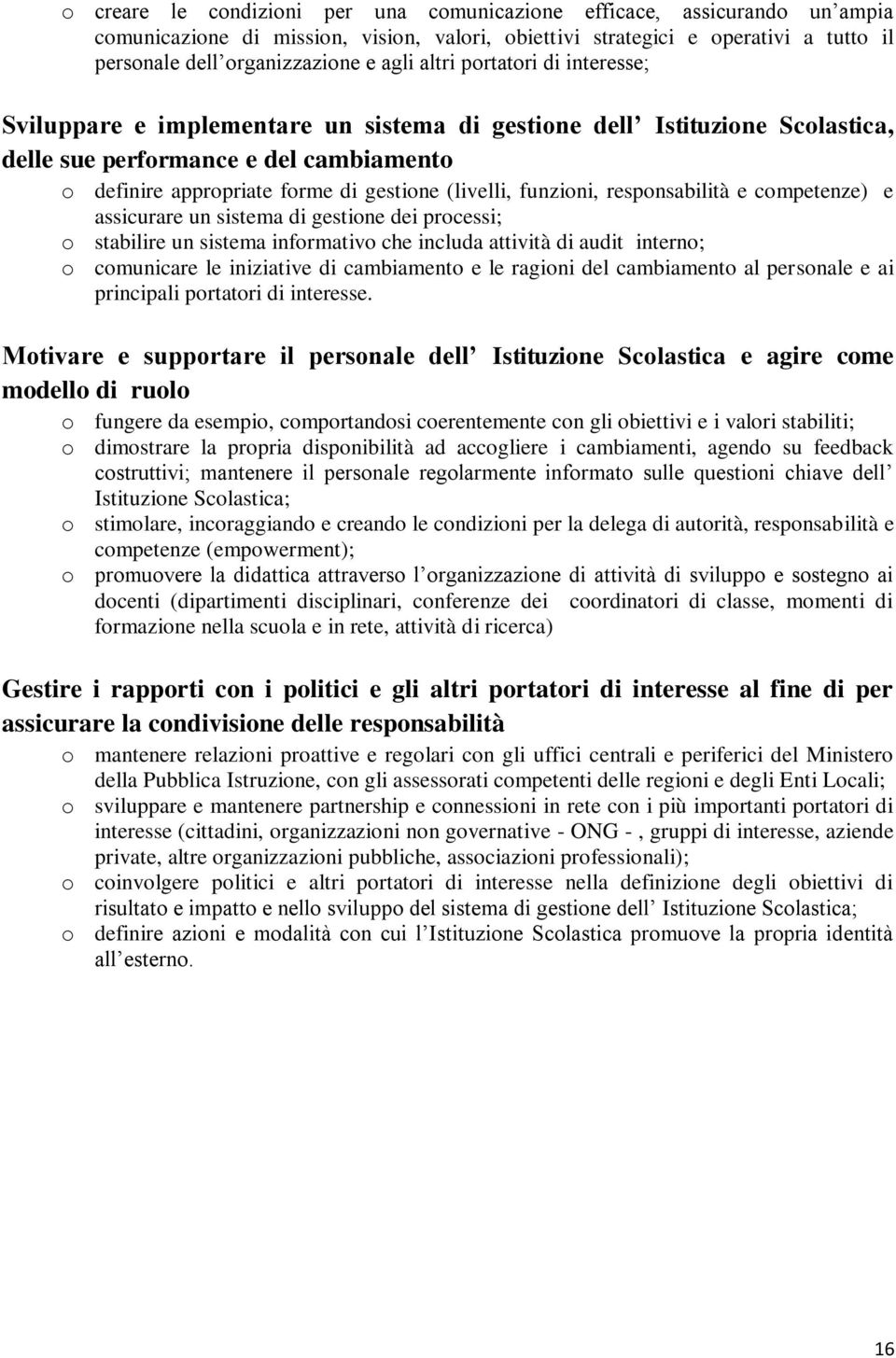 o creare le condizioni per una comunicazione efficace, assicurando un’ampia comunicazione di mission, vision, valori, obiettivi strategici e operativi a tutto il personale dell’organizzazione e agli altri portatori di interesse;

Sviluppare e implementare un sistema di gestione dell’ Istituzione Scolastica, delle sue performance e del cambiamento

o definire appropriate forme di gestione (livelli, funzioni, responsabilità e competenze) e assicurare un sistema di gestione dei processi;
o stabilire un sistema informativo che includa attività di audit interno;
o comunicare le iniziative di cambiamento e le ragioni del cambiamento al personale e ai principali portatori di interesse.

Motivare e supportare il personale dell’ Istituzione Scolastica e agire come modello di ruolo

o fungere da esempio, comportandosi coerentemente con gli obiettivi e i valori stabiliti;
o dimostrare la propria disponibilità ad accogliere i cambiamenti, agendo su feedback costruttivi; mantenere il personale regolarmente informato sulle questioni chiave dell’ Istituzione Scolastica;
o stimolare, incoraggiando e creando le condizioni per la delega di autorità, responsabilità e competenze (empowerment);
o promuovere la didattica attraverso l’organizzazione di attività di sviluppo e sostegno ai docenti (dipartimenti disciplinari, conferenze dei coordinatori di classe, momenti di formazione nella scuola e in rete, attività di ricerca)

Gestire i rapporti con i politici e gli altri portatori di interesse al fine di per assicurare la condivisione delle responsabilità

o mantenere relazioni proattive e regolari con gli uffici centrali e periferici del Ministero della Pubblica Istruzione, con gli assessorati competenti delle regioni e degli Enti Locali;
o sviluppare e mantenere partnership e connessioni in rete con i più importanti portatori di interesse (cittadini, organizzazioni non governative - ONG - , gruppi di interesse, aziende private, altre organizzazioni pubbliche, associazioni professionali);
o coinvolgere politici e altri portatori di interesse nella definizione degli obiettivi di risultato e impatto e nello sviluppo del sistema di gestione dell’ Istituzione Scolastica;
o definire azioni e modalità con cui l’Istituzione Scolastica promuove la propria identità all’esterno.

16